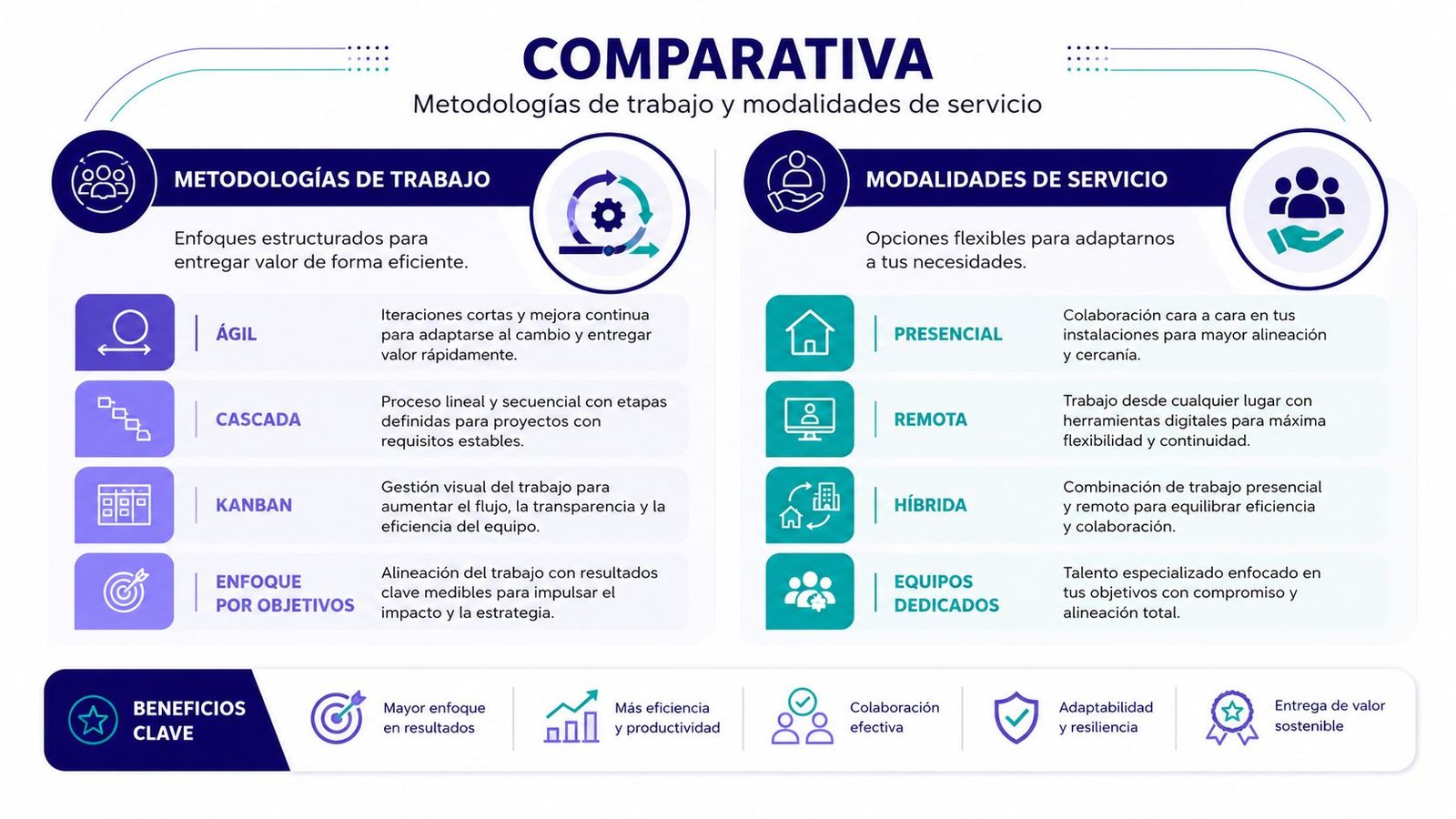 COMPARATIVA

Metodologías de trabajo y modalidades de servicio

METODOLOGÍAS DE TRABAJO

Enfoques estructurados para entregar valor de forma eficiente.

ÁGIL

Iteraciones cortas y mejora continua para adaptarse al cambio y entregar valor rápidamente.

CASCADA

Proceso lineal y secuencial con etapas definidas para proyectos con requisitos estables.

KANBAN

Gestión visual del trabajo para aumentar el flujo, la transparencia y la eficiencia del equipo.

ENFOQUE POR OBJETIVOS

Alineación del trabajo con resultados clave medibles para impulsar el impacto y la estrategia.

MODALIDADES DE SERVICIO

Opciones flexibles para adaptarnos a tus necesidades.

PRESENCIAL

Colaboración cara a cara en tus instalaciones para mayor alineación y cercanía.

REMOTA

Trabajo desde cualquier lugar con herramientas digitales para máxima flexibilidad y continuidad.

HÍBRIDA

Combinación de trabajo presencial y remoto para equilibrar eficiencia y colaboración.

EQUIPOS DEDICADOS

Talento especializado enfocado en tus objetivos con compromiso y alineación total.

BENEFICIOS CLAVE

Mayor enfoque en resultados

Más eficiencia y productividad

Colaboración efectiva

Adaptabilidad y resiliencia

Entrega de valor sostenible